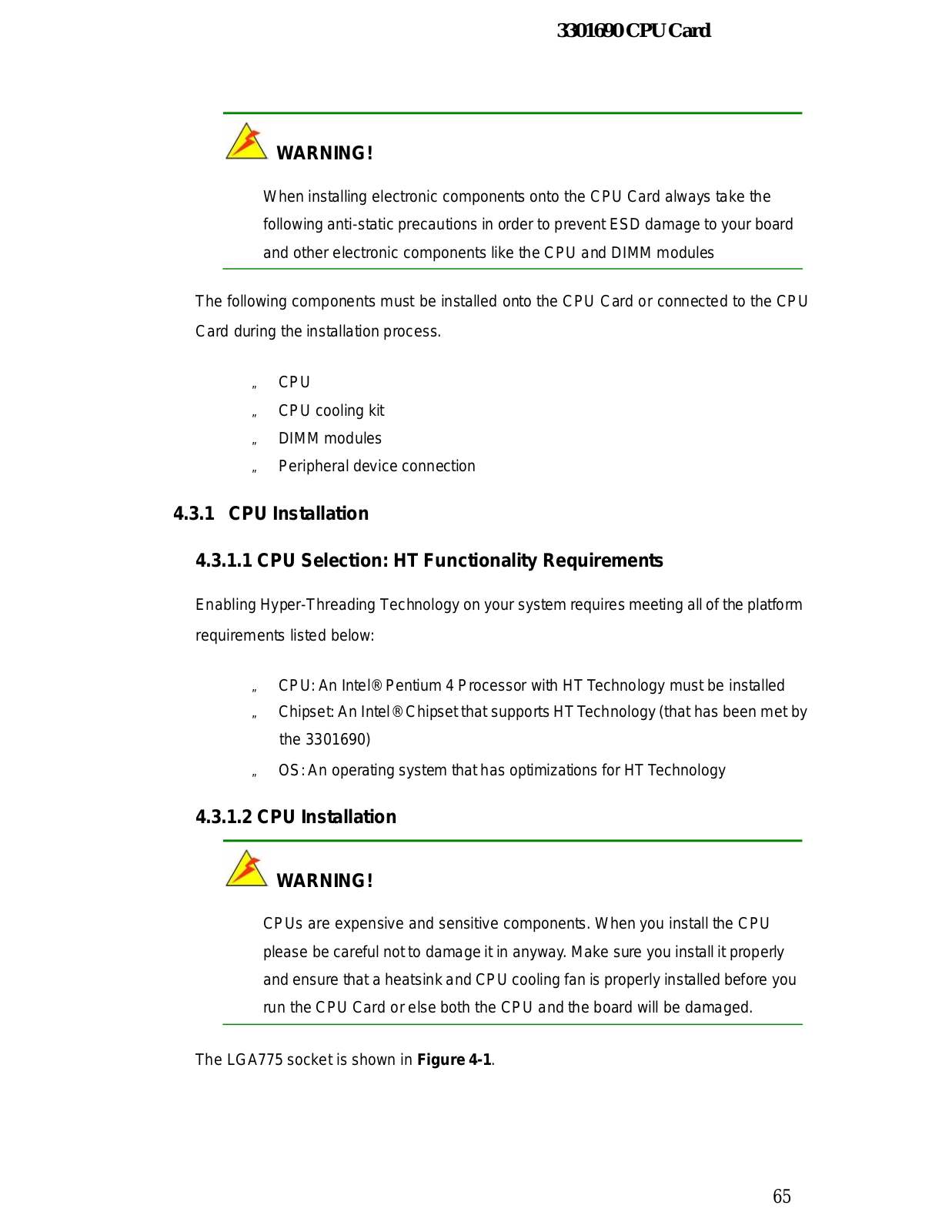 3301690 CPU Card

WARNING!

When installing electronic components onto the CPU Card always take the following anti-static precautions in order to prevent ESD damage to your board and other electronic components like the CPU and DIMM modules

The following components must be installed onto the CPU Card or connected to the CPU Card during the installation process.

„ CPU
„ CPU cooling kit
„ DIMM modules
„ Peripheral device connection

4.3.1 CPU Installation

4.3.1.1 CPU Selection: HT Functionality Requirements

Enabling Hyper-Threading Technology on your system requires meeting all of the platform requirements listed below:

„ CPU: An Intel® Pentium 4 Processor with HT Technology must be installed
„ Chipset: An Intel® Chipset that supports HT Technology (that has been met by the 3301690)
„ OS: An operating system that has optimizations for HT Technology

4.3.1.2 CPU Installation

WARNING!

CPUs are expensive and sensitive components. When you install the CPU please be careful not to damage it in anyway. Make sure you install it properly and ensure that a heatsink and CPU cooling fan is properly installed before you run the CPU Card or else both the CPU and the board will be damaged.

The LGA775 socket is shown in **Figure 4-1**.

65